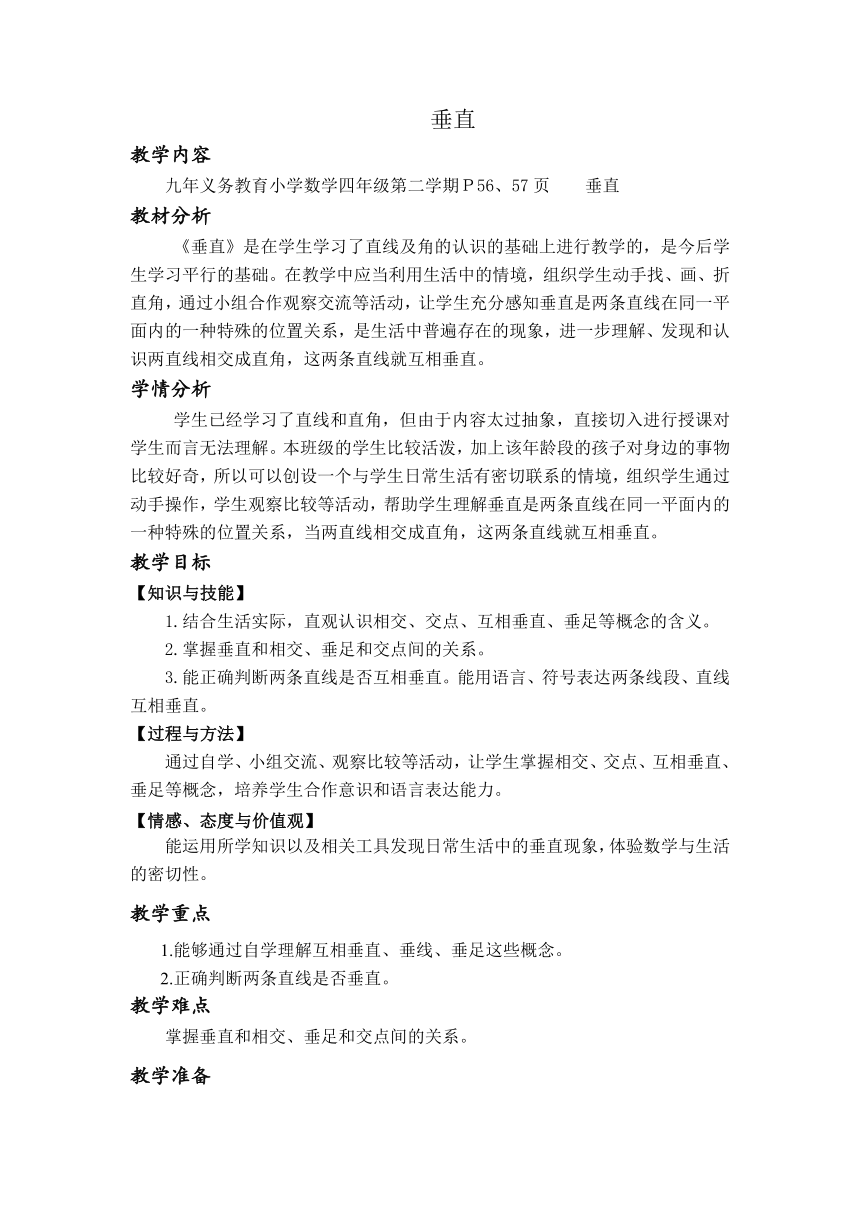 垂直

教学内容

九年义务教育小学数学四年级第二学期 P 56、57 页　　垂直

教材分析

《垂直》是在学生学习了直线及角的认识的基础上进行教学的，是今后学生学习平行的基础。在教学中应当利用生活中的情境，组织学生动手找、画、折直角，通过小组合作观察交流等活动，让学生充分感知垂直是两条直线在同一平面内的一种特殊的位置关系，是生活中普遍存在的现象，进一步理解、发现和认识两直线相交成直角，这两条直线就互相垂直。

学情分析

学生已经学习了直线和直角，但由于内容太过抽象，直接切入进行授课对学生而言无法理解。本班级的学生比较活泼，加上该年龄段的孩子对身边的事物比较好奇，所以可以创设一个与学生日常生活有密切联系的情境，组织学生通过动手操作，学生观察比较等活动，帮助学生理解垂直是两条直线在同一平面内的一种特殊的位置关系，当两直线相交成直角，这两条直线就互相垂直。

教学目标

【知识与技能】

1. 结合生活实际，直观认识相交、交点、互相垂直、垂足等概念的含义。

2. 掌握垂直和相交、垂足和交点间的关系。

3. 能正确判断两条直线是否互相垂直。能用语言、符号表达两条线段、直线互相垂直。

【过程与方法】

通过自学、小组交流、观察比较等活动，让学生掌握相交、交点、互相垂直、垂足等概念，培养学生合作意识和语言表达能力。

【情感、态度与价值观】

能运用所学知识以及相关工具发现日常生活中的垂直现象，体验数学与生活的密切性。

教学重点

1.能够通过自学理解互相垂直、垂线、垂足这些概念。

2.正确判断两条直线是否垂直。

教学难点

掌握垂直和相交、垂足和交点间的关系。

教学准备